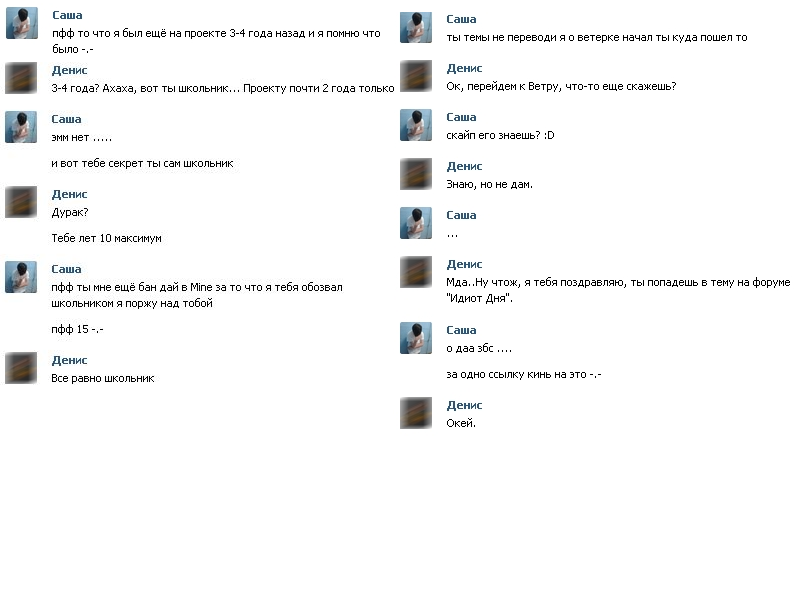 Саша
пфф то что я был ещё на проекте 3-4 года назад и я помню что было -.-

Денис
3-4 года? Ахаха, вот ты школьник... Проекту почти 2 года только

Саша
эмм нет .....

и вот тебе секрет ты сам школьник

Денис
Дурак?

Тебе лет 10 максимум

Саша
пфф ты мне ещё бан дай в Mine за то что я тебя обозвал школьником я поржу над тобой

пфф 15 -.-

Денис
Все равно школьник

Саша
ты темы не переводи я о ветерке начал ты куда пошел то

Денис
Ок, перейдем к Ветру, что-то еще скажешь?

Саша
скайп его знаешь? :D

Денис
Знаю, но не дам.

Саша
...

Денис
Мда..Ну чтож, я тебя поздравляю, ты попадешь в тему на форуме "Идиот Дня".

Саша
о даа збс ....

за одно ссылку кинь на это -.-

Денис
Окей.